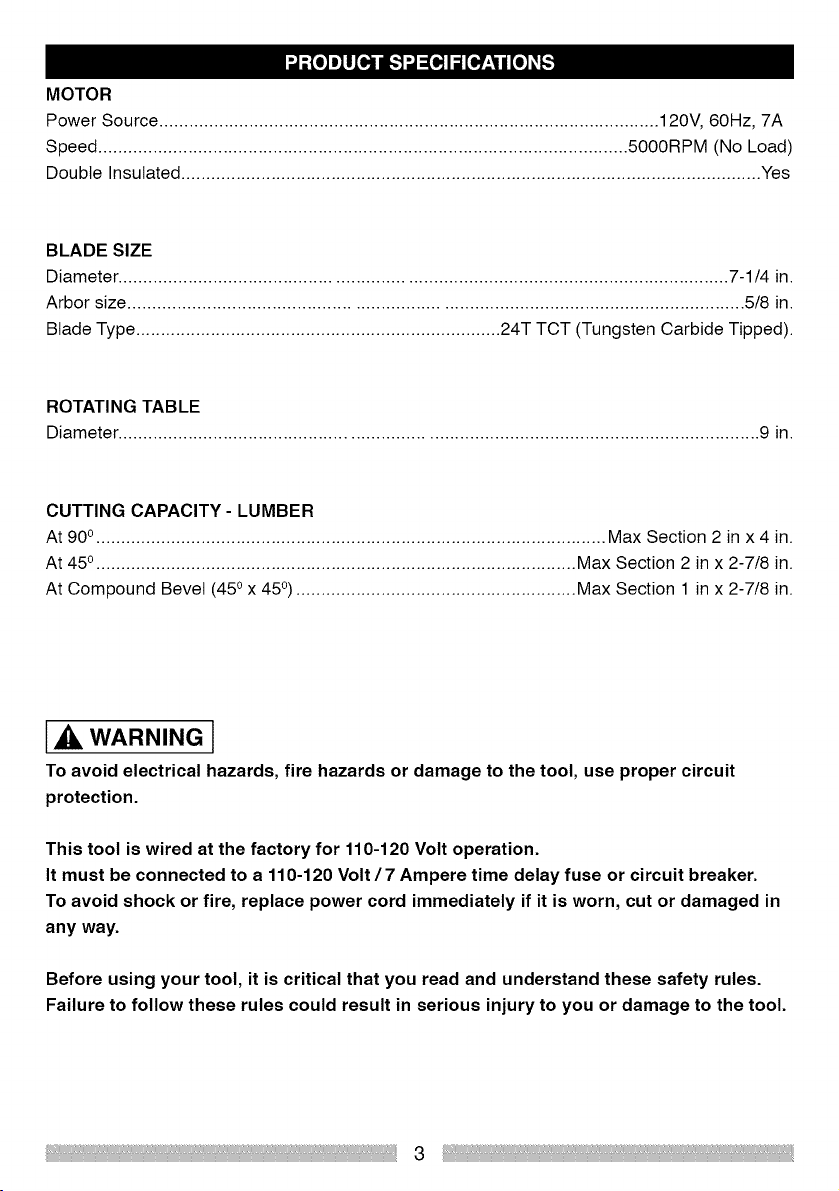 PRODUCT SPECIFICATIONS

MOTOR

Power Source 120V, 60Hz, 7A
Speed 5000RPM (No Load)
Double Insulated Yes

BLADE SIZE

Diameter 7-1/4 in.
Arbor size 5/8 in.
Blade Type 24T TCT (Tungsten Carbide Tipped).

ROTATING TABLE

Diameter 9 in.

CUTTING CAPACITY - LUMBER

At 90° Max Section 2 in x 4 in.
At 45° Max Section 2 in x 2-7/8 in.
At Compound Bevel (45° x 45°) Max Section 1 in x 2-7/8 in.

WARNING

To avoid electrical hazards, fire hazards or damage to the tool, use proper circuit protection.

This tool is wired at the factory for 110-120 Volt operation.
It must be connected to a 110-120 Volt / 7 Ampere time delay fuse or circuit breaker.
To avoid shock or fire, replace power cord immediately if it is worn, cut or damaged in any way.

Before using your tool, it is critical that you read and understand these safety rules.
Failure to follow these rules could result in serious injury to you or damage to the tool.

3